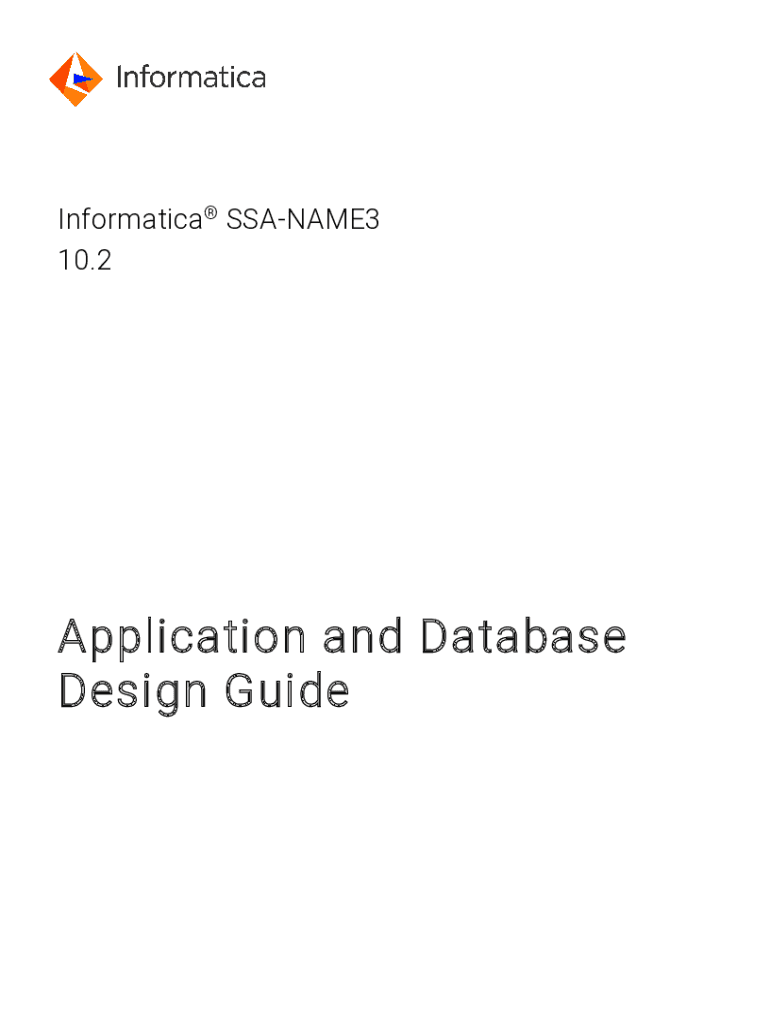 Informatica

Informatica® SSA-NAME3
10.2

Application and Database Design Guide